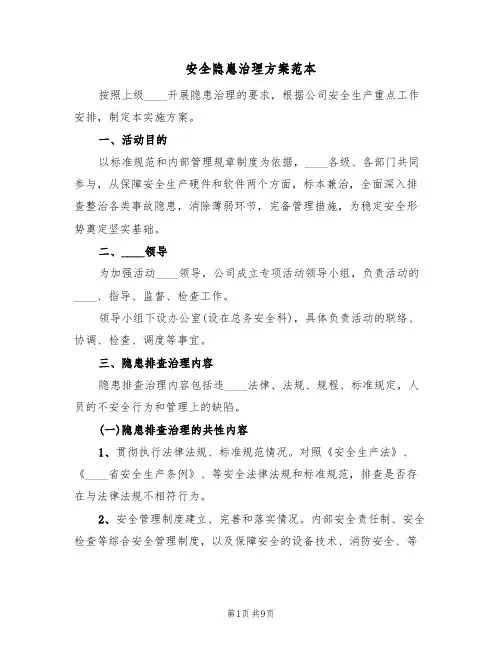 安全隐患治理方案范本

按照上级____开展隐患治理的要求，根据公司安全生产重点工作安排，制定本实施方案。

一、活动目的

以标准规范和内部管理规章制度为依据，____各级、各部门共同参与，从保障安全生产硬件和软件两个方面，标本兼治，全面深入排查整治各类事故隐患，消除薄弱环节，完备管理措施，为稳定安全形势奠定坚实基础。

二、____领导

为加强活动____领导，公司成立专项活动领导小组，负责活动的____、指导、监督、检查工作。

领导小组下设办公室(设在总务安全科)，具体负责活动的联络、协调、检查、调度等事宜。

三、隐患排查治理内容

隐患排查治理内容包括违____法律、法规、规程、标准规定，人员的不安全行为和管理上的缺陷。

(一)隐患排查治理的共性内容

1、贯彻执行法律法规、标准规范情况。对照《安全生产法》、《____省安全生产条例》、等安全法律法规和标准规范，排查是否存在与法律法规不相符行为。

2、安全管理制度建立、完善和落实情况。内部安全责任制、安全检查等综合安全管理制度，以及保障安全的设备技术、消防安全、等

第1页 共9页